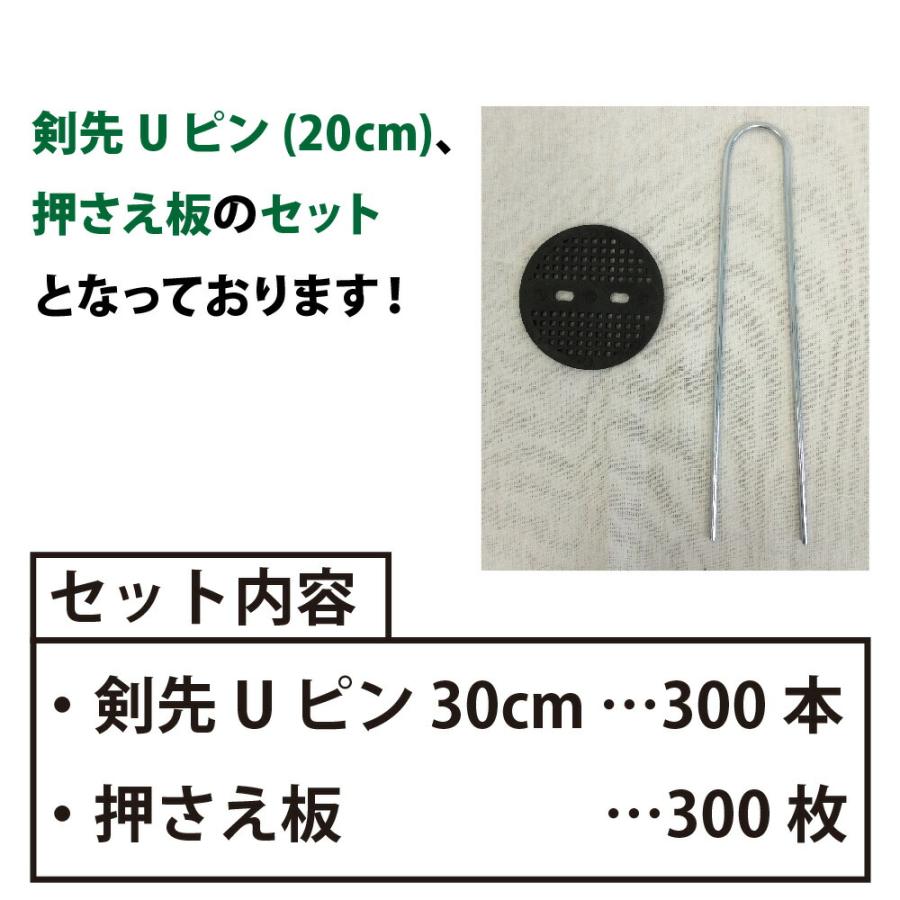 剣先 U ピン (20cm)、
押さえ板のセット
となっております！

セット内容

・剣先 U ピン 30cm …300 本
・押さえ板 …300 枚